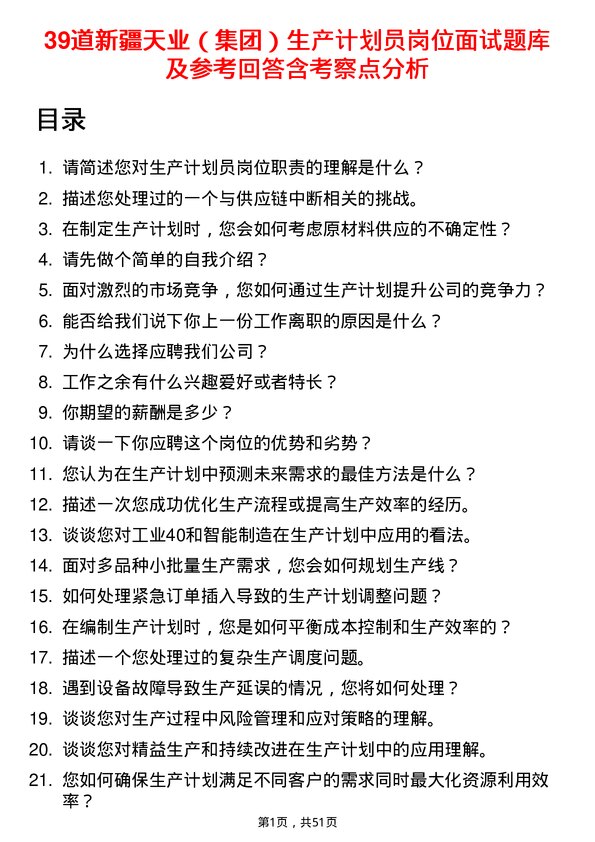 39道新疆天业（集团）生产计划员岗位面试题库及参考回答含考察点分析

目录

1. 请简述您对生产计划员岗位职责的理解是什么？
2. 描述您处理过的一个与供应链中断相关的挑战。
3. 在制定生产计划时，您会如何考虑原材料供应的不确定性？
4. 请先做个简单的自我介绍？
5. 面对激烈的市场竞争，您如何通过生产计划提升公司的竞争力？
6. 能否给我们说下你上一份工作离职的原因是什么？
7. 为什么选择应聘我们公司？
8. 工作之余有什么兴趣爱好或者特长？
9. 你期望的薪酬是多少？
10. 请谈一下你应聘这个岗位的优势和劣势？
11. 您认为在生产计划中预测未来需求的最佳方法是什么？
12. 描述一次您成功优化生产流程或提高生产效率的经历。
13. 谈谈您对工业40和智能制造在生产计划中应用的看法。
14. 面对多品种小批量生产需求，您会如何规划生产线？
15. 如何处理紧急订单插入导致的生产计划调整问题？
16. 在编制生产计划时，您是如何平衡成本控制和生产效率的？
17. 描述一个您处理过的复杂生产调度问题。
18. 遇到设备故障导致生产延误的情况，您将如何处理？
19. 谈谈您对生产过程中风险管理和应对策略的理解。
20. 谈谈您对精益生产和持续改进在生产计划中的应用理解。
21. 您如何确保生产计划满足不同客户的需求同时最大化资源利用效率？

第1页，共51页